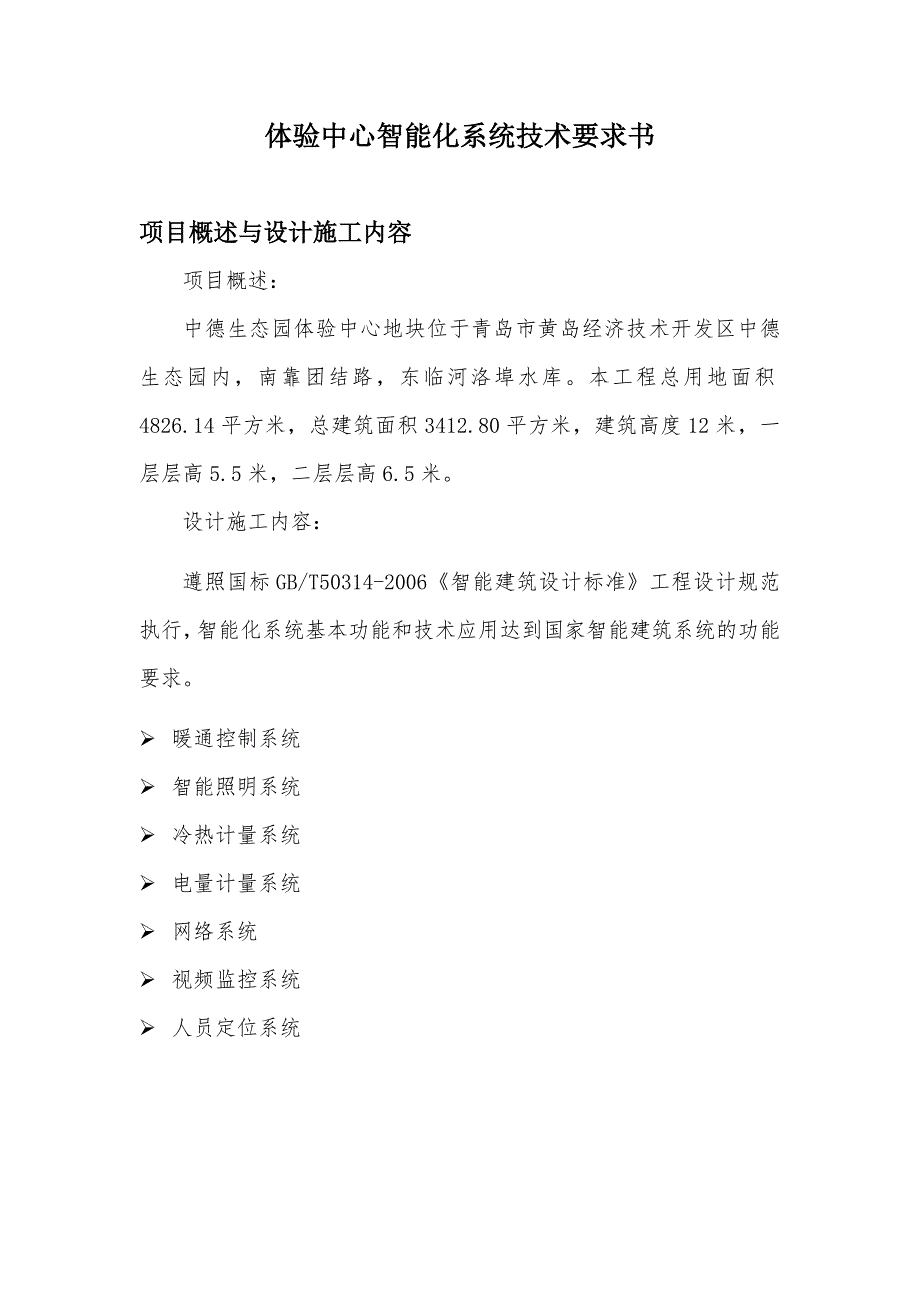 体验中心智能化系统技术要求书

项目概述与设计施工内容

项目概述：

中德生态园体验中心地块位于青岛市黄岛经济技术开发区中德生态园内，南靠团结路，东临河洛埠水库。本工程总用地面积4826.14平方米，总建筑面积3412.80平方米，建筑高度12米，一层层高5.5米，二层层高6.5米。

设计施工内容：

遵照国标GB/T50314-2006《智能建筑设计标准》工程设计规范执行，智能化系统基本功能和技术应用达到国家智能建筑系统的功能要求。

➢ 暖通控制系统

➢ 智能照明系统

➢ 冷热计量系统

➢ 电量计量系统

➢ 网络系统

➢ 视频监控系统

➢ 人员定位系统